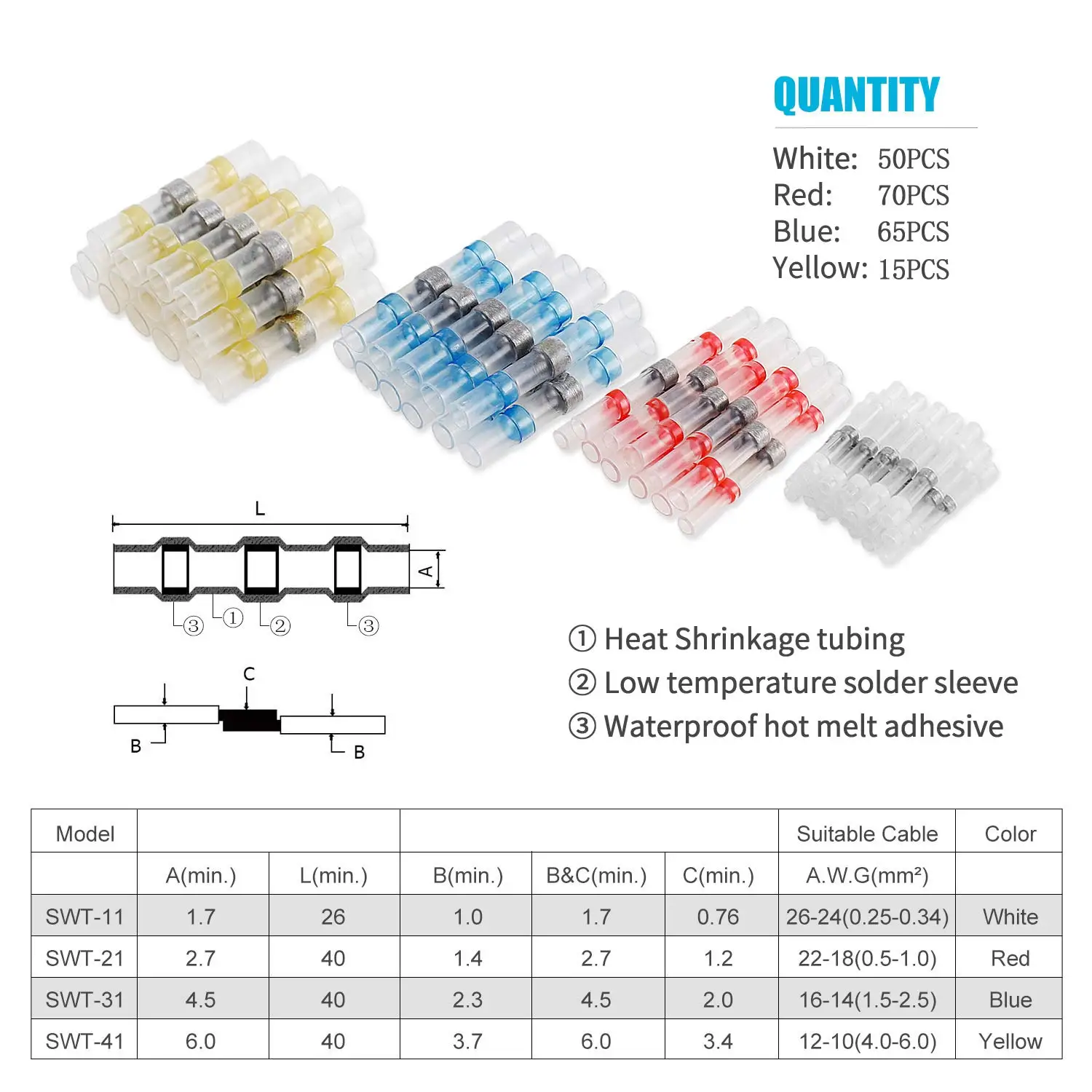 QUANTITY

White: 50PCS
Red: 70PCS
Blue: 65PCS
Yellow: 15PCS

L

A

③ ① ② ③

C

B

B

① Heat Shrinkage tubing
② Low temperature solder sleeve
③ Waterproof hot melt adhesive

| Model | | | | | | Suitable Cable | Color |
|---|---|---|---|---|---|---|---|
| | A(min.) | L(min.) | B(min.) | B&C(min.) | C(min.) | A.W.G(mm²) | |
| SWT-11 | 1.7 | 26 | 1.0 | 1.7 | 0.76 | 26-24(0.25-0.34) | White |
| SWT-21 | 2.7 | 40 | 1.4 | 2.7 | 1.2 | 22-18(0.5-1.0) | Red |
| SWT-31 | 4.5 | 40 | 2.3 | 4.5 | 2.0 | 16-14(1.5-2.5) | Blue |
| SWT-41 | 6.0 | 40 | 3.7 | 6.0 | 3.4 | 12-10(4.0-6.0) | Yellow |